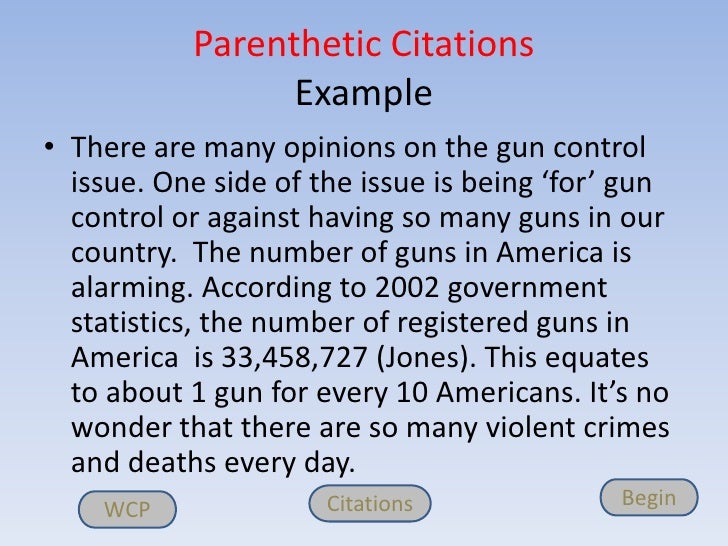 Parenthetic Citations
Example

• There are many opinions on the gun control issue. One side of the issue is being ‘for’ gun control or against having so many guns in our country. The number of guns in America is alarming. According to 2002 government statistics, the number of registered guns in America is 33,458,727 (Jones). This equates to about 1 gun for every 10 Americans. It’s no wonder that there are so many violent crimes and deaths every day.

WCP
Citations
Begin